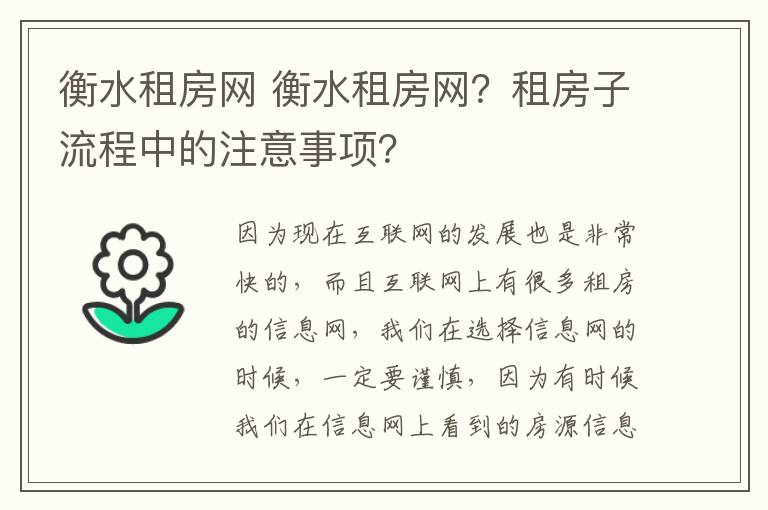 衡水租房网 衡水租房网？租房子流程中的注意事项？

因为现在互联网的发展也是非常快的，而且互联网上有很多租房的信息网，我们在选择信息网的时候，一定要谨慎，因为有时候我们在信息网上看到的房源信息